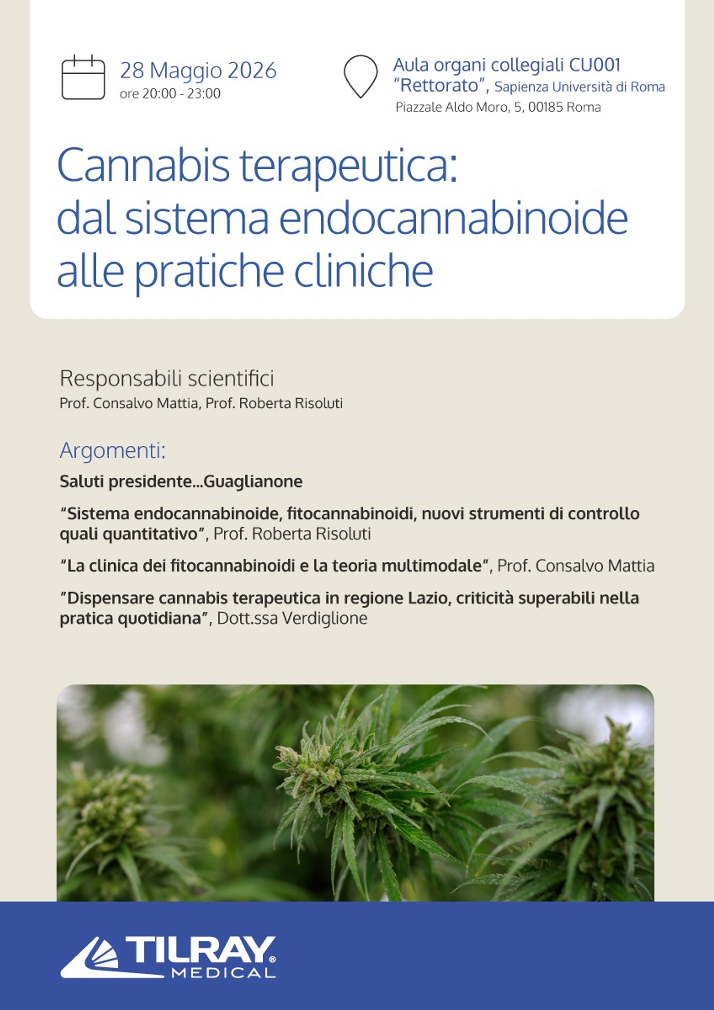 28 Maggio 2026
ore 20:00 - 23:00

Aula organi collegiali CU001
"Rettorato", Sapienza Università di Roma
Piazzale Aldo Moro, 5, 00185 Roma

Cannabis terapeutica:
dal sistema endocannabinoide
alle pratiche cliniche

Responsabili scientifici
Prof. Consalvo Mattia, Prof. Roberta Risoluti

Argomenti:

Saluti presidente...Guaglianone

"Sistema endocannabinoide, fitocannabinoidi, nuovi strumenti di controllo quali quantitativo", Prof. Roberta Risoluti

"La clinica dei fitocannabinoidi e la teoria multimodale", Prof. Consalvo Mattia

"Dispensare cannabis terapeutica in regione Lazio, criticità superabili nella pratica quotidiana", Dott.ssa Verdiglione

TILRAY®
MEDICAL